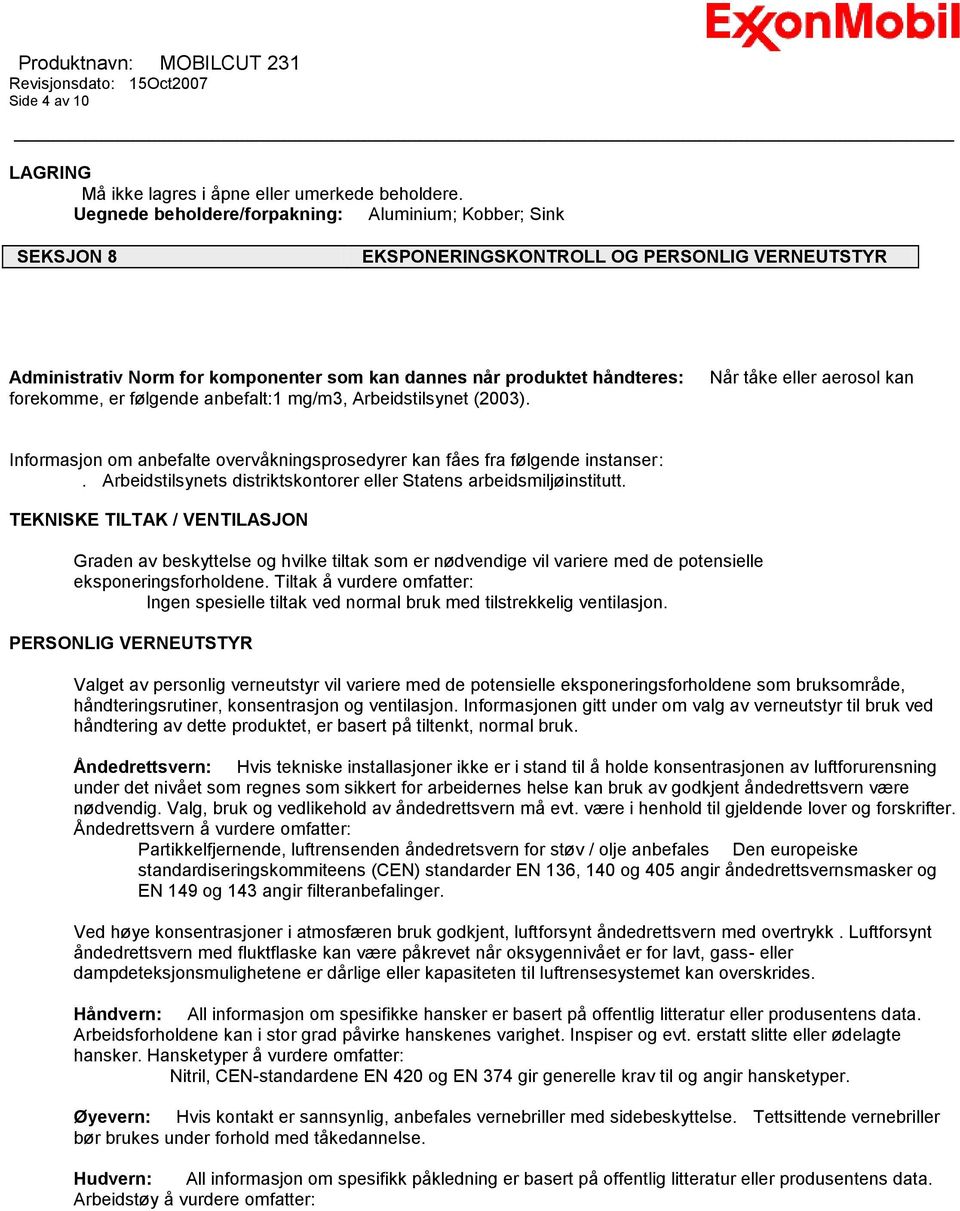 ExxonMobil

Produktnavn: MOBILCUT 231
Revisjonsdato: 15Oct2007
Side 4 av 10

LAGRING
Må ikke lagres i åpne eller umerkede beholdere.
Uegnede beholdere/forpakning: Aluminium; Kobber; Sink

SEKSJON 8 EKSPONERINGSKONTROLL OG PERSONLIG VERNEUTSTYR

Administrativ Norm for komponenter som kan dannes når produktet håndteres: Når tåke eller aerosol kan forekomme, er følgende anbefalt:1 mg/m3, Arbeidstilsynet (2003).

Informasjon om anbefalte overvåkningsprosedyrer kan fåes fra følgende instanser:
. Arbeidstilsynets distriktskontorer eller Statens arbeidsmiljøinstitutt.

TEKNISKE TILTAK / VENTILASJON

Graden av beskyttelse og hvilke tiltak som er nødvendige vil variere med de potensielle eksponeringsforholdene. Tiltak å vurdere omfatter:
Ingen spesielle tiltak ved normal bruk med tilstrekkelig ventilasjon.

PERSONLIG VERNEUTSTYR

Valget av personlig verneutstyr vil variere med de potensielle eksponeringsforholdene som bruksområde, håndteringsrutiner, konsentrasjon og ventilasjon. Informasjonen gitt under om valg av verneutstyr til bruk ved håndtering av dette produktet, er basert på tiltenkt, normal bruk.

Åndedrettsvern: Hvis tekniske installasjoner ikke er i stand til å holde konsentrasjonen av luftforurensning under det nivået som regnes som sikkert for arbeidernes helse kan bruk av godkjent åndedrettsvern være nødvendig. Valg, bruk og vedlikehold av åndedrettsvern må evt. være i henhold til gjeldende lover og forskrifter. Åndedrettsvern å vurdere omfatter:
Partikkelfjernende, luftrensenden åndedretsvern for støv / olje anbefales Den europeiske standardiseringskommiteens (CEN) standarder EN 136, 140 og 405 angir åndedrettsvernsmasker og EN 149 og 143 angir filteranbefalinger.

Ved høye konsentrasjoner i atmosfæren bruk godkjent, luftforsynt åndedrettsvern med overtrykk . Luftforsynt åndedrettsvern med fluktflaske kan være påkrevet når oksygennivået er for lavt, gass- eller dampdeteksjonsmulighetene er dårlige eller kapasiteten til luftrensesystemet kan overskrides.

Håndvern: All informasjon om spesifikke hansker er basert på offentlig litteratur eller produsentens data. Arbeidsforholdene kan i stor grad påvirke hanskenes varighet. Inspiser og evt. erstatt slitte eller ødelagte hansker. Hansketyper å vurdere omfatter:
Nitril, CEN-standardene EN 420 og EN 374 gir generelle krav til og angir hansketyper.

Øyevern: Hvis kontakt er sannsynlig, anbefales vernebriller med sidebeskyttelse. Tettsittende vernebriller bør brukes under forhold med tåkedannelse.

Hudvern: All informasjon om spesifikk påkledning er basert på offentlig litteratur eller produsentens data. Arbeidstøy å vurdere omfatter: